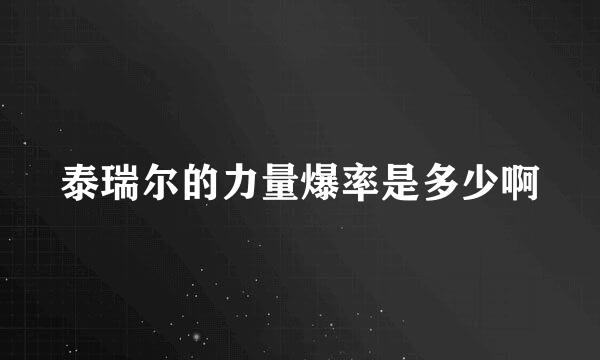 泰瑞尔的力量爆率是多少啊